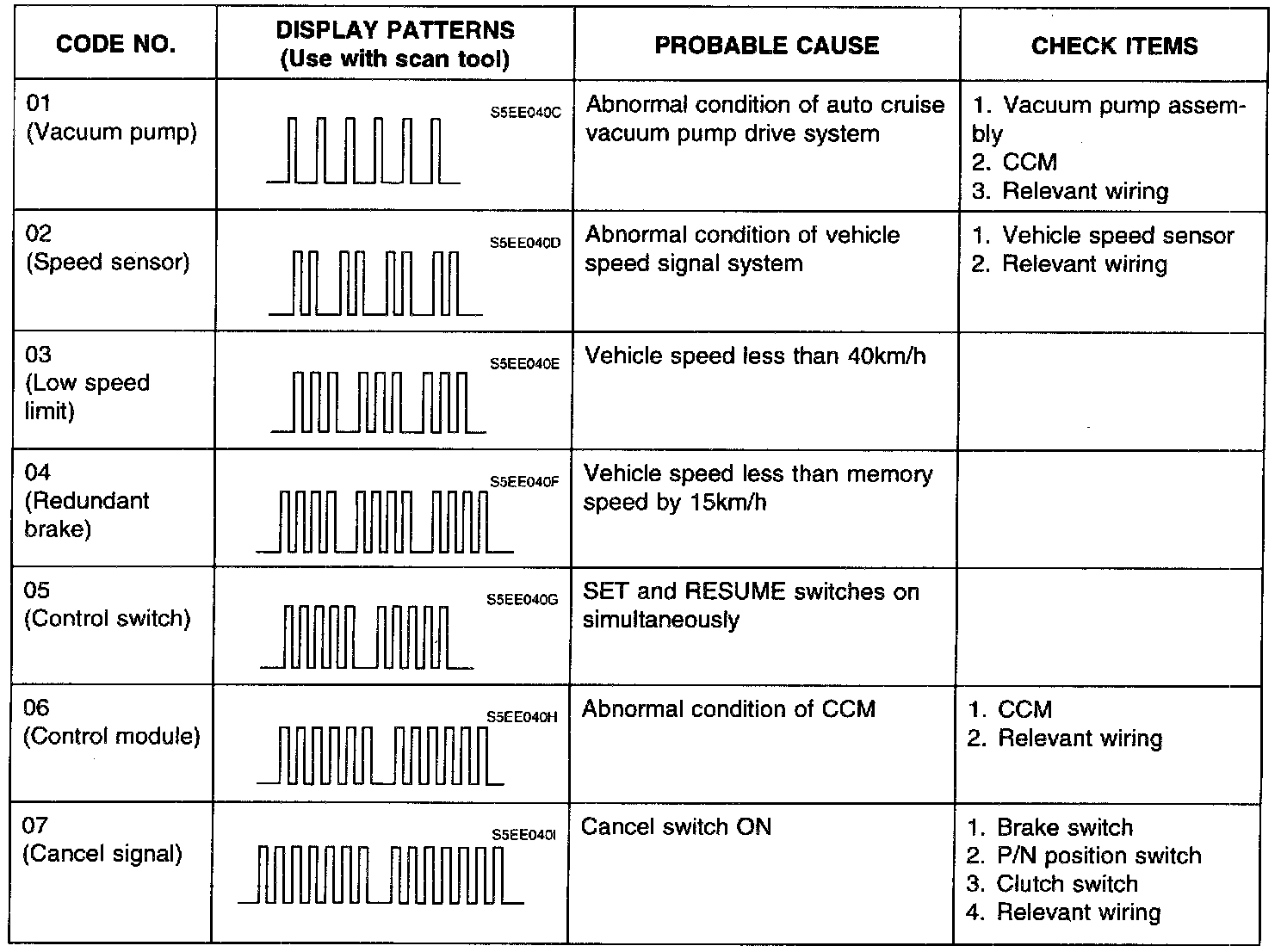 | CODE NO. | DISPLAY PATTERNS (Use with scan tool) | PROBABLE CAUSE | CHECK ITEMS |
|---|---|---|---|
| 01 (Vacuum pump) | S5EE040C | Abnormal condition of auto cruise vacuum pump drive system | 1. Vacuum pump assembly 2. CCM 3. Relevant wiring |
| 02 (Speed sensor) | S5EE040D | Abnormal condition of vehicle speed signal system | 1. Vehicle speed sensor 2. Relevant wiring |
| 03 (Low speed limit) | S5EE040E | Vehicle speed less than 40km/h | |
| 04 (Redundant brake) | S5EE040F | Vehicle speed less than memory speed by 15km/h | |
| 05 (Control switch) | S5EE040G | SET and RESUME switches on simultaneously | |
| 06 (Control module) | S5EE040H | Abnormal condition of CCM | 1. CCM 2. Relevant wiring |
| 07 (Cancel signal) | S5EE040I | Cancel switch ON | 1. Brake switch 2. P/N position switch 3. Clutch switch 4. Relevant wiring |